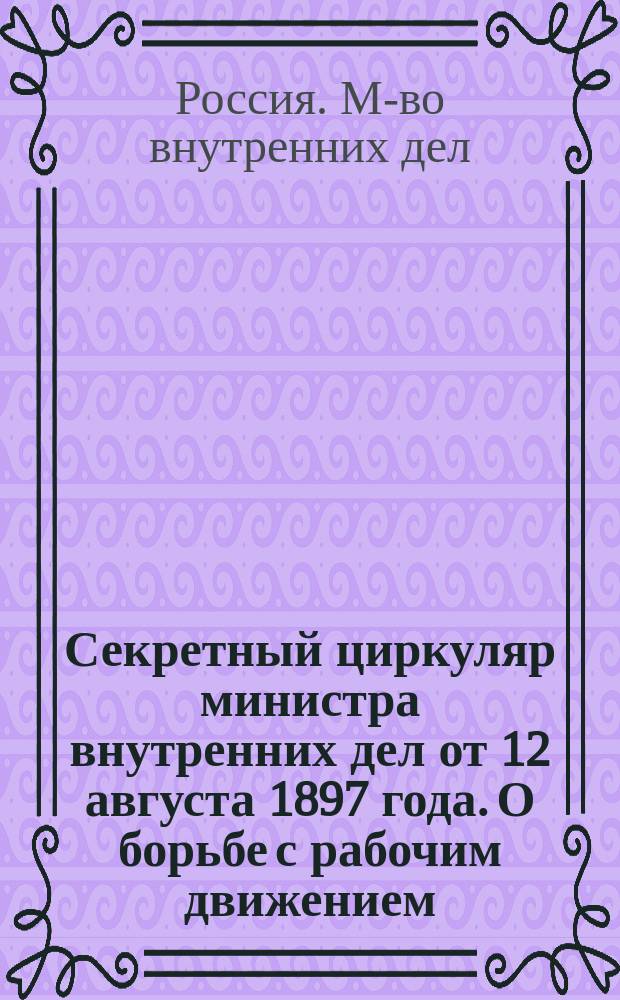 Россия. М-во внутренних дел

Секретный циркуляр министра внутренних дел от 12 августа 1897 года. О борьбе с рабочим движением